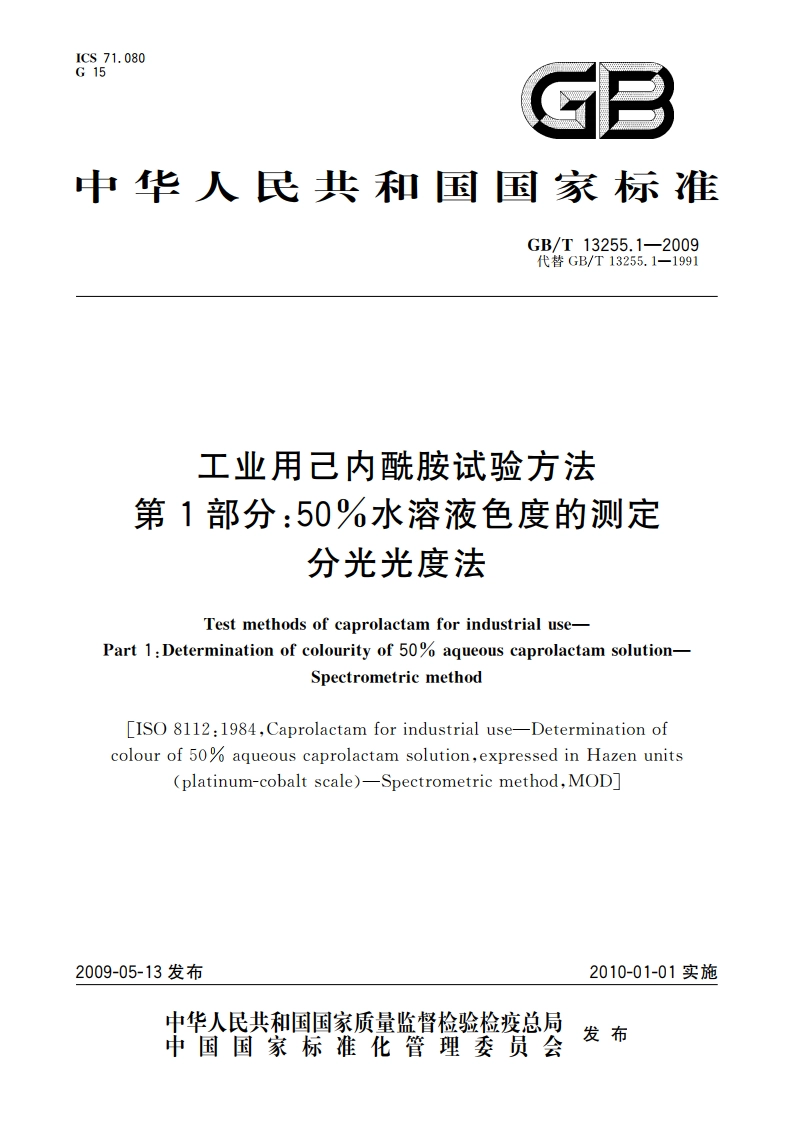 ICS 71.080
G 15

GB

中华人民共和国国家标准

GB/T 13255.1—2009
代替 GB/T 13255.1—1991

工业用己内酰胺试验方法
第1部分:50%水溶液色度的测定
分光光度法

Test methods of caprolactam for industrial use—
Part 1:Determination of colourity of 50% aqueous caprolactam solution—
Spectrometric method

[ISO 8112:1984,Caprolactam for industrial use—Determination of colour of 50% aqueous caprolactam solution,expressed in Hazen units (platinum-cobalt scale)—Spectrometric method,MOD]

2009-05-13 发布

2010-01-01 实施

中华人民共和国国家质量监督检验检疫总局
中国国家标准化管理委员会
发布